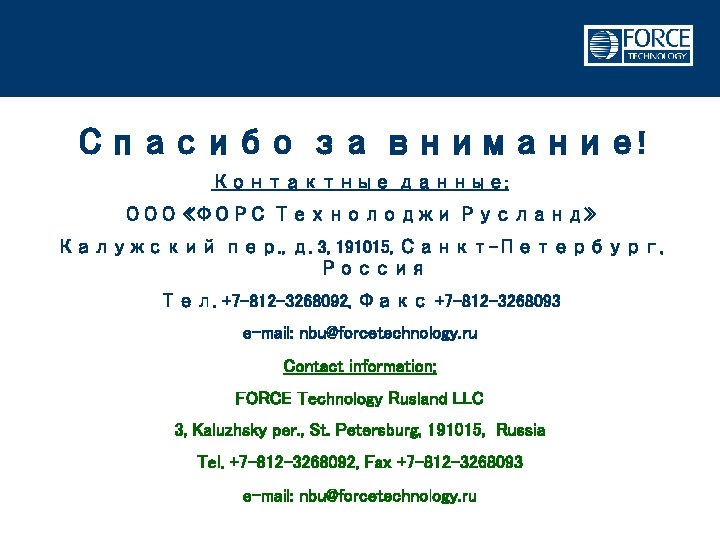 FORCE TECHNOLOGY

Спасибо за внимание!

Контактные данные:

ООО «ФОРС Технолоджи Русланд»

Калужский пер., д. 3, 191015, Санкт-Петербург, Россия

Тел. +7-812-3268092, Факс +7-812-3268093

e-mail: nbu@forcetechnology.ru

Contact information:

FORCE Technology Rusland LLC

3, Kaluzhsky per., St. Petersburg, 191015, Russia

Tel. +7-812-3268092, Fax +7-812-3268093

e-mail: nbu@forcetechnology.ru